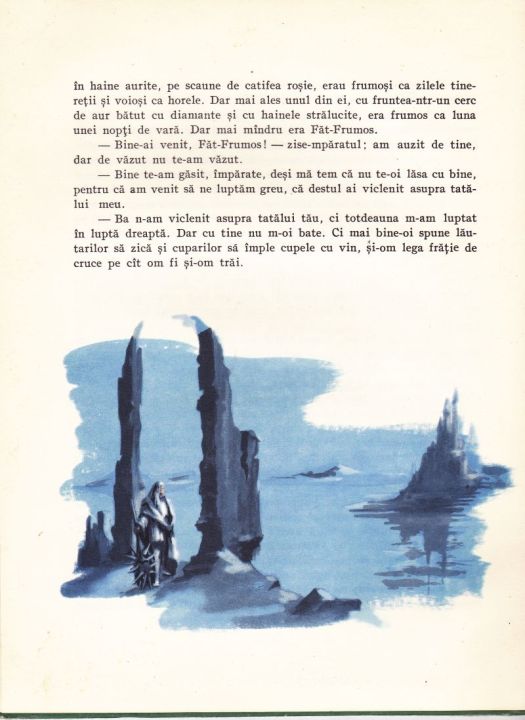 în haine aurite, pe scaune de catifea roșie, erau frumoși ca zilele tinereții și voioși ca horele. Dar mai ales unul din ei, cu fruntea-ntr-un cerc de aur bătut cu diamante și cu hainele strălucite, era frumos ca luna unei nopți de vară. Dar mai mîndru era Făt-Frumos.

— Bine-ai venit, Făt-Frumos! — zise-mpăratul; am auzit de tine, dar de văzut nu te-am văzut.

— Bine te-am găsit, împărate, deși mă tem că nu te-oi lăsa cu bine, pentru că am venit să ne luptăm greu, că destul ai viclenit asupra tatălui meu.

— Ba n-am viclenit asupra tatălui tău, ci totdeauna m-am luptat în luptă dreaptă. Dar cu tine nu m-oi bate. Ci mai bine-oi spune lăutarilor să zică și cuparilor să împle cupele cu vin, și-om lega frăție de cruce pe cît om fi și-om trăi.